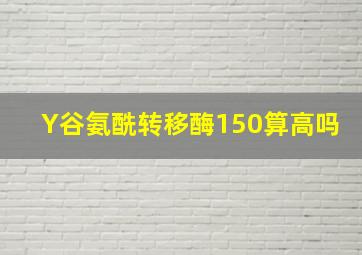 Y谷氨酰转移酶150算高吗